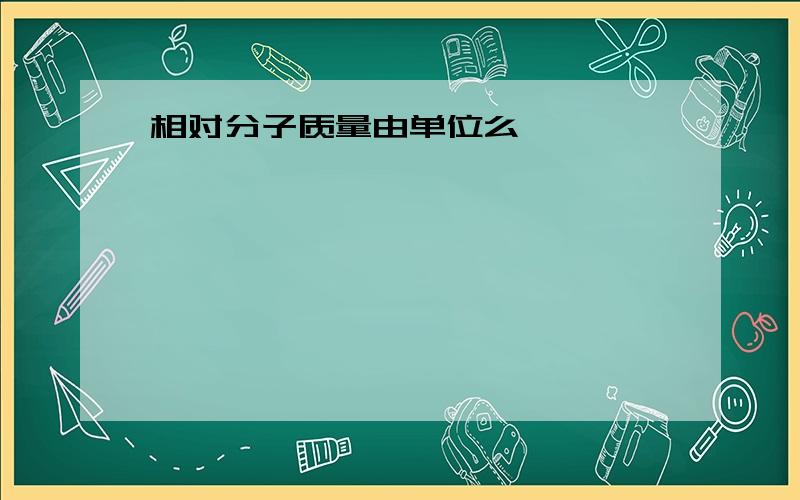 相对分子质量由单位么